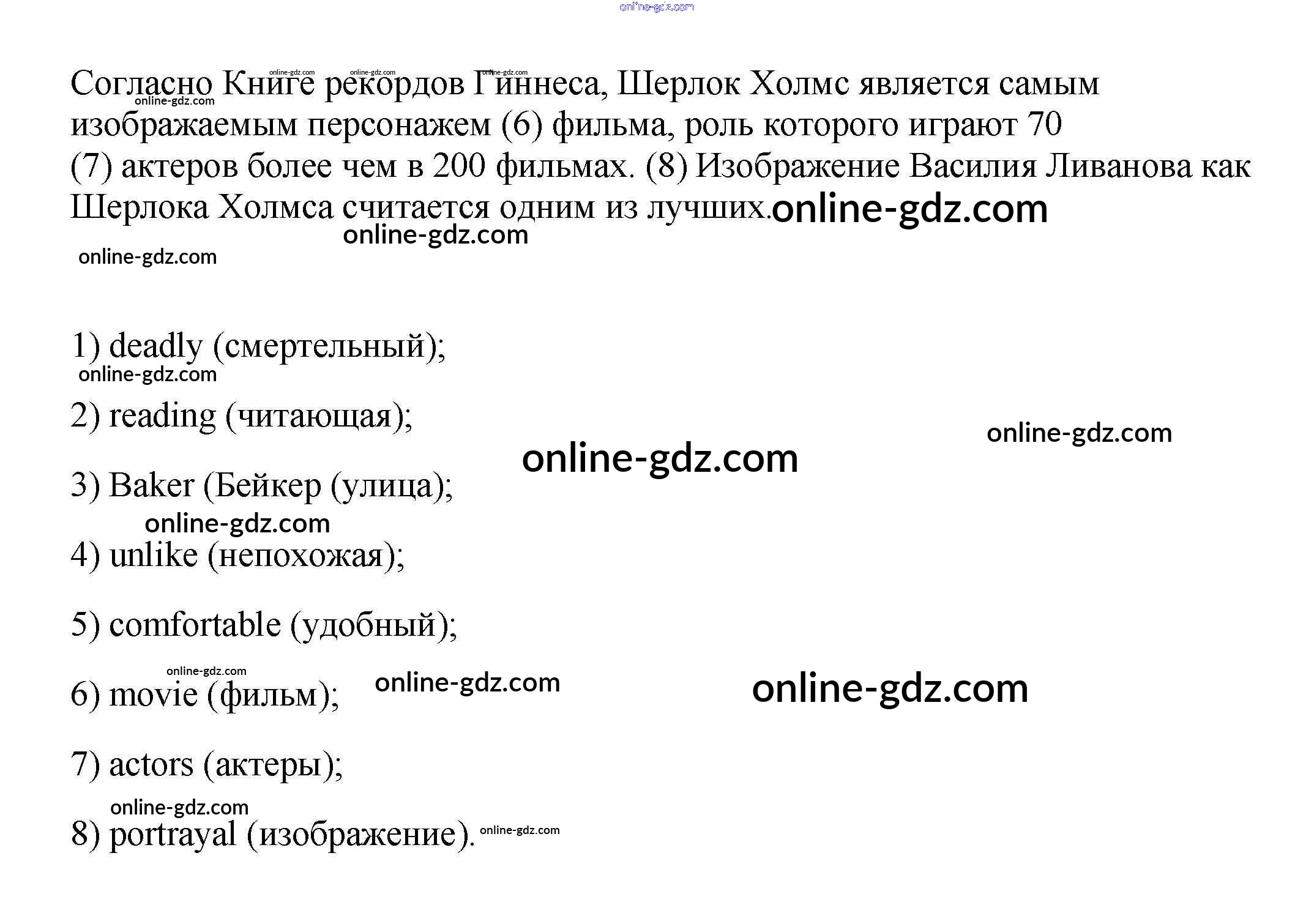 Согласно Книге рекордов Гиннеса, Шерлок Холмс является самым изображаемым персонажем (6) фильма, роль которого играют 70 (7) актеров более чем в 200 фильмах. (8) Изображение Василия Ливанова как Шерлока Холмса считается одним из лучших.

1) deadly (смертельный);

2) reading (читающая);

3) Baker (Бейкер (улица);

4) unlike (непохожая);

5) comfortable (удобный);

6) movie (фильм);

7) actors (актеры);

8) portrayal (изображение).

online-gdz.com